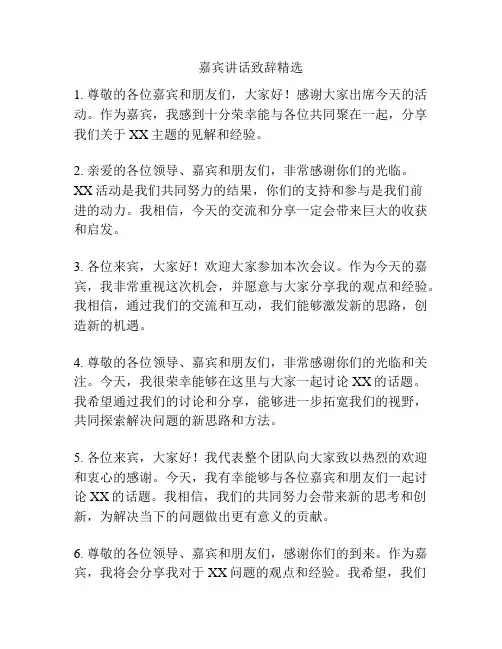 嘉宾讲话致辞精选

1. 尊敬的各位嘉宾和朋友们，大家好！感谢大家出席今天的活动。作为嘉宾，我感到十分荣幸能与各位共同聚在一起，分享我们关于 XX 主题的见解和经验。

2. 亲爱的各位领导、嘉宾和朋友们，非常感谢你们的光临。XX 活动是我们共同努力的结果，你们的支持和参与是我们前进的动力。我相信，今天的交流和分享一定会带来巨大的收获和启发。

3. 各位来宾，大家好！欢迎大家参加本次会议。作为今天的嘉宾，我非常重视这次机会，并愿意与大家分享我的观点和经验。我相信，通过我们的交流和互动，我们能够激发新的思路，创造新的机遇。

4. 尊敬的各位领导、嘉宾和朋友们，非常感谢你们的光临和关注。今天，我很荣幸能够在这里与大家一起讨论 XX 的话题。我希望通过我们的讨论和分享，能够进一步拓宽我们的视野，共同探索解决问题的新思路和方法。

5. 各位来宾，大家好！我代表整个团队向大家致以热烈的欢迎和衷心的感谢。今天，我有幸能够与各位嘉宾和朋友们一起讨论 XX 的话题。我相信，我们的共同努力会带来新的思考和创新，为解决当下的问题做出更有意义的贡献。

6. 尊敬的各位领导、嘉宾和朋友们，感谢你们的到来。作为嘉宾，我将会分享我对于 XX 问题的观点和经验。我希望，我们